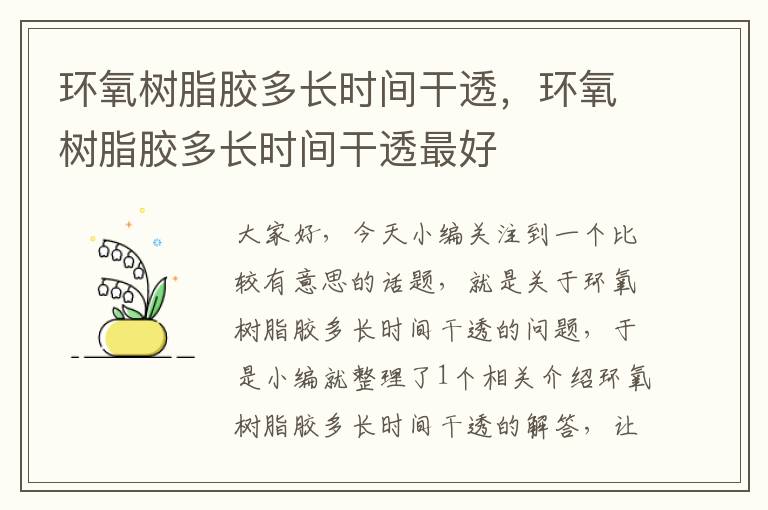 环氧树脂胶多长时间干透，环氧树脂胶多长时间干透最好

大家好，今天小编关注到一个比较有意思的话题，就是关于环氧树脂胶多长时间干透的问题，于是小编就整理了1个相关介绍环氧树脂胶多长时间干透的解答，让